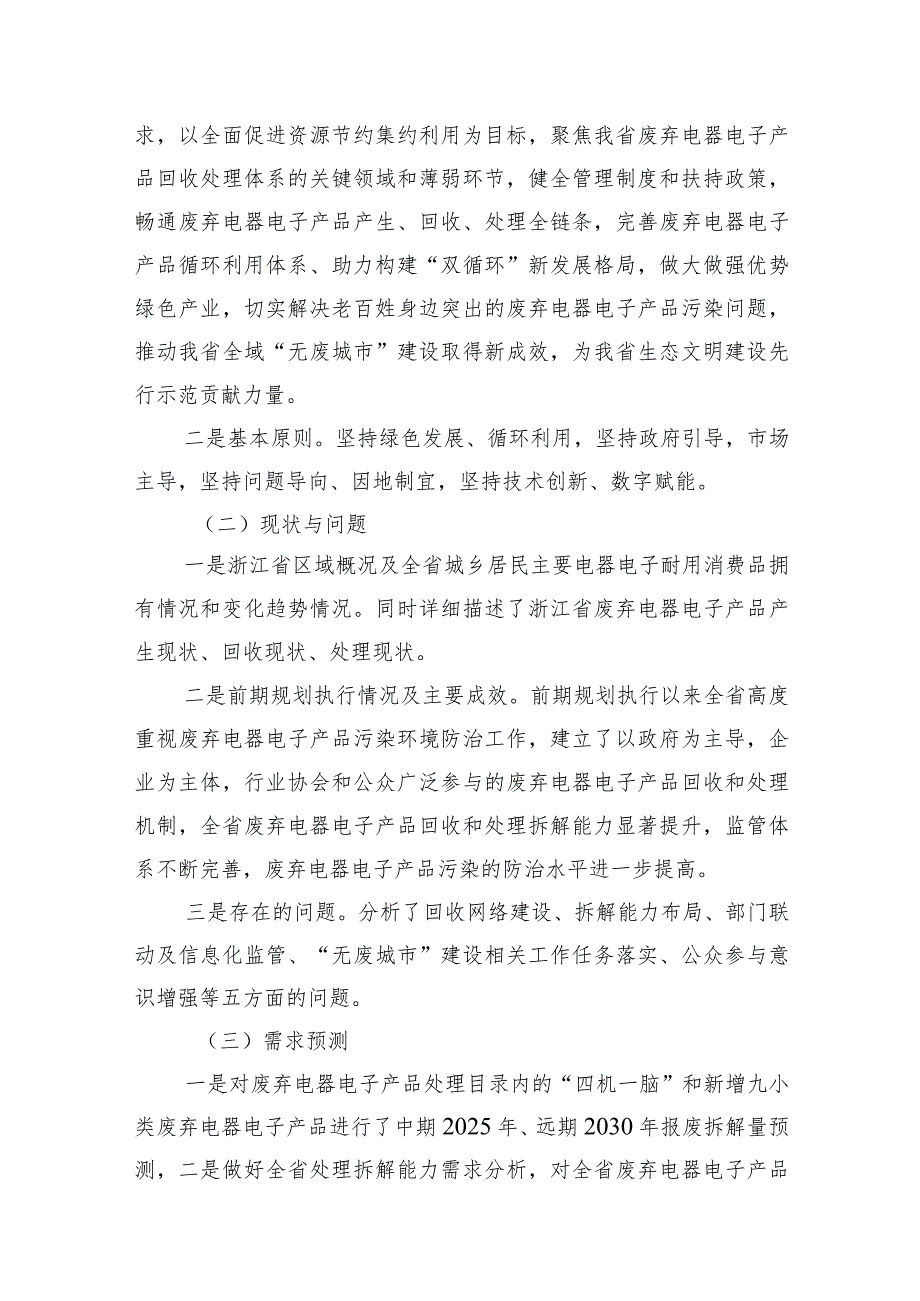 求，以全面促进资源节约集约利用为目标，聚焦我省废弃电器电子产品回收处理体系的关键领域和薄弱环节，健全管理制度和扶持政策，畅通废弃电器电子产品产生、回收、处理全链条，完善废弃电器电子产品循环利用体系、助力构建“双循环”新发展格局，做大做强优势绿色产业，切实解决老百姓身边突出的废弃电器电子产品污染问题，推动我省全域“无废城市”建设取得新成效，为我省生态文明建设先行示范贡献力量。

二是基本原则。坚持绿色发展、循环利用，坚持政府引导，市场主导，坚持问题导向、因地制宜，坚持技术创新、数字赋能。

（二）现状与问题

一是浙江省区域概况及全省城乡居民主要电器电子耐用消费品拥有情况和变化趋势情况。同时详细描述了浙江省废弃电器电子产品产生现状、回收现状、处理现状。

二是前期规划执行情况及主要成效。前期规划执行以来全省高度重视废弃电器电子产品污染环境防治工作，建立了以政府为主导，企业为主体，行业协会和公众广泛参与的废弃电器电子产品回收和处理机制，全省废弃电器电子产品回收和处理拆解能力显著提升，监管体系不断完善，废弃电器电子产品污染的防治水平进一步提高。

三是存在的问题。分析了回收网络建设、拆解能力布局、部门联动及信息化监管、“无废城市”建设相关工作任务落实、公众参与意识增强等五方面的问题。

（三）需求预测

一是对废弃电器电子产品处理目录内的“四机一脑”和新增九小类废弃电器电子产品进行了中期2025年、远期2030年报废拆解量预测，二是做好全省处理拆解能力需求分析，对全省废弃电器电子产品